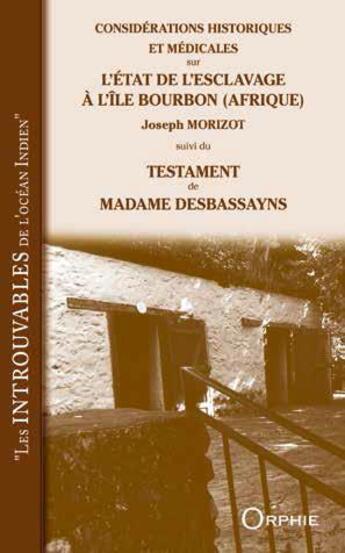 "Les INTROUVABLES de l'océan Indien"

CONSIDÉRATIONS HISTORIQUES ET MÉDICALES sur L'ÉTAT DE L'ESCLAVAGE À L'ÎLE BOURBON (AFRIQUE)

Joseph MORIZOT

suivi du

TESTAMENT de MADAME DESBASSAYNS

ORPHIE